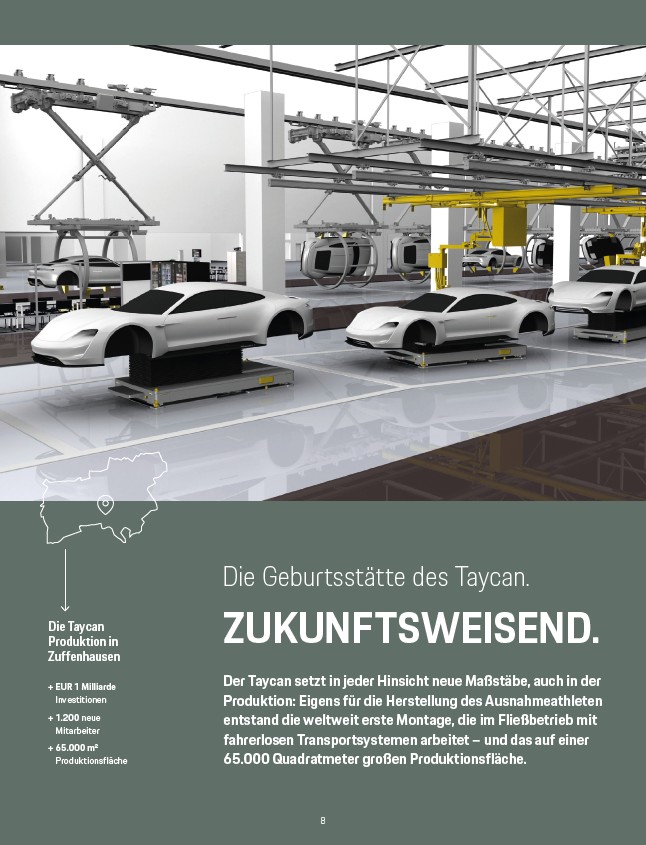 Die Taycan Produktion in Zuffenhausen

+ EUR 1 Milliarde Investitionen
+ 1.200 neue Mitarbeiter
+ 65.000 m² Produktionsfläche

Die Geburtsstätte des Taycan.

ZUKUNFTSWEISEND.

Der Taycan setzt in jeder Hinsicht neue Maßstäbe, auch in der Produktion: Eigens für die Herstellung des Ausnahmeathleten entstand die weltweit erste Montage, die im Fließbetrieb mit fahrerlosen Transportsystemen arbeitet – und das auf einer 65.000 Quadratmeter großen Produktionsfläche.

8